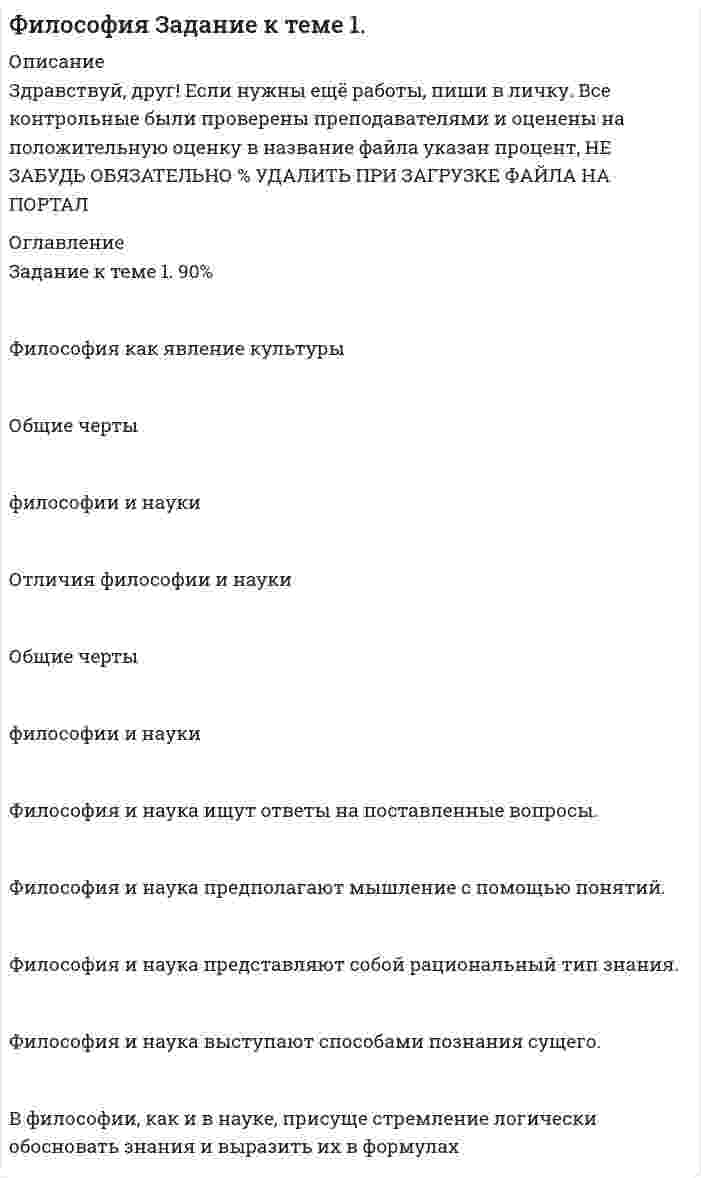 Философия Задание к теме 1.

Описание

Здравствуй, друг! Если нужны ещё работы, пиши в личку. Все контрольные были проверены преподавателями и оценены на положительную оценку в название файла указан процент, НЕ ЗАБУДЬ ОБЯЗАТЕЛЬНО % УДАЛИТЬ ПРИ ЗАГРУЗКЕ ФАЙЛА НА ПОРТАЛ

Оглавление

Задание к теме 1. 90%

Философия как явление культуры

Общие черты

философии и науки

Отличия философии и науки

Общие черты

философии и науки

Философия и наука ищут ответы на поставленные вопросы.

Философия и наука предполагают мышление с помощью понятий.

Философия и наука представляют собой рациональный тип знания.

Философия и наука выступают способами познания сущего.

В философии, как и в науке, присуще стремление логически обосновать знания и выразить их в формулах